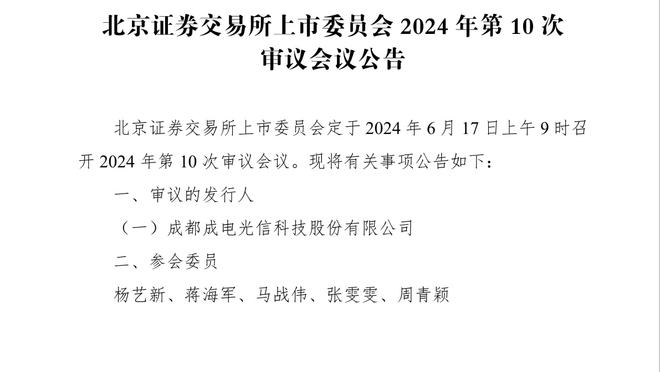 北京证券交易所上市委员会 2024 年第 10 次审议会议公告

北京证券交易所上市委员会定于 2024 年 6 月 17 日上午 9 时召开 2024 年第 10 次审议会议。现将有关事项公告如下：

一、审议的发行人

（一）成都成电光信科技股份有限公司

二、参会委员

杨艺新、蒋海军、马战伟、张雯雯、周青颖